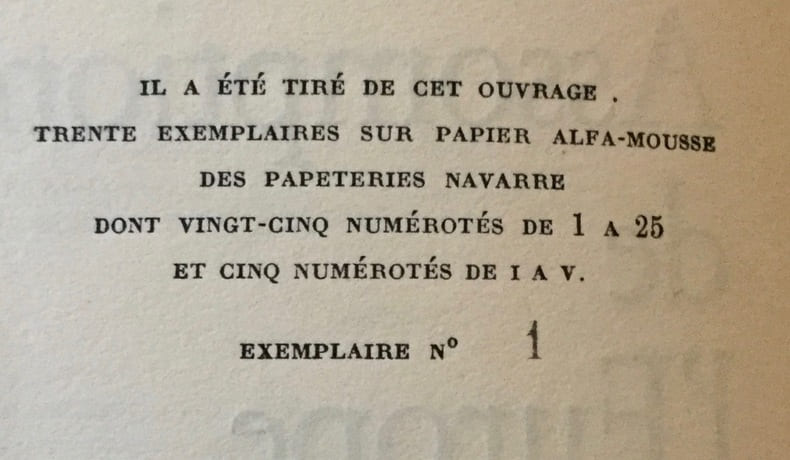 IL A ÉTÉ TIRÉ DE CET OUVRAGE .
TRENTE EXEMPLAIRES SUR PAPIER ALFA-MOUSSE
DES PAPETERIES NAVARRE
DONT VINGT-CINQ NUMÉROTÉS DE 1 A 25
ET CINQ NUMÉROTÉS DE I A V.

EXEMPLAIRE N° 1